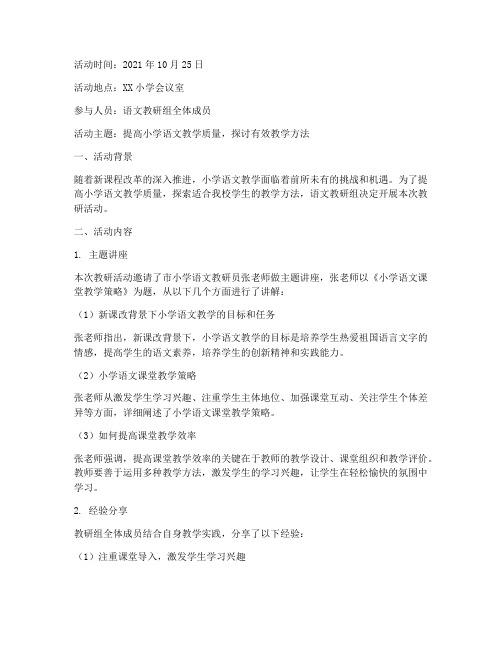 活动时间：2021年10月25日

活动地点：XX小学会议室

参与人员：语文教研组全体成员

活动主题：提高小学语文教学质量，探讨有效教学方法

一、活动背景

随着新课程改革的深入推进，小学语文教学面临着前所未有的挑战和机遇。为了提高小学语文教学质量，探索适合我校学生的教学方法，语文教研组决定开展本次教研活动。

二、活动内容

1. 主题讲座

本次教研活动邀请了市小学语文教研员张老师做主题讲座，张老师以《小学语文课堂教学策略》为题，从以下几个方面进行了讲解：

（1）新课改背景下小学语文教学的目标和任务

张老师指出，新课改背景下，小学语文教学的目标是培养学生热爱祖国语言文字的情感，提高学生的语文素养，培养学生的创新精神和实践能力。

（2）小学语文课堂教学策略

张老师从激发学生学习兴趣、注重学生主体地位、加强课堂互动、关注学生个体差异等方面，详细阐述了小学语文课堂教学策略。

（3）如何提高课堂教学效率

张老师强调，提高课堂教学效率的关键在于教师的教学设计、课堂组织和教学评价。教师要善于运用多种教学方法，激发学生的学习兴趣，让学生在轻松愉快的氛围中学习。

2. 经验分享

教研组全体成员结合自身教学实践，分享了以下经验：

（1）注重课堂导入，激发学生学习兴趣